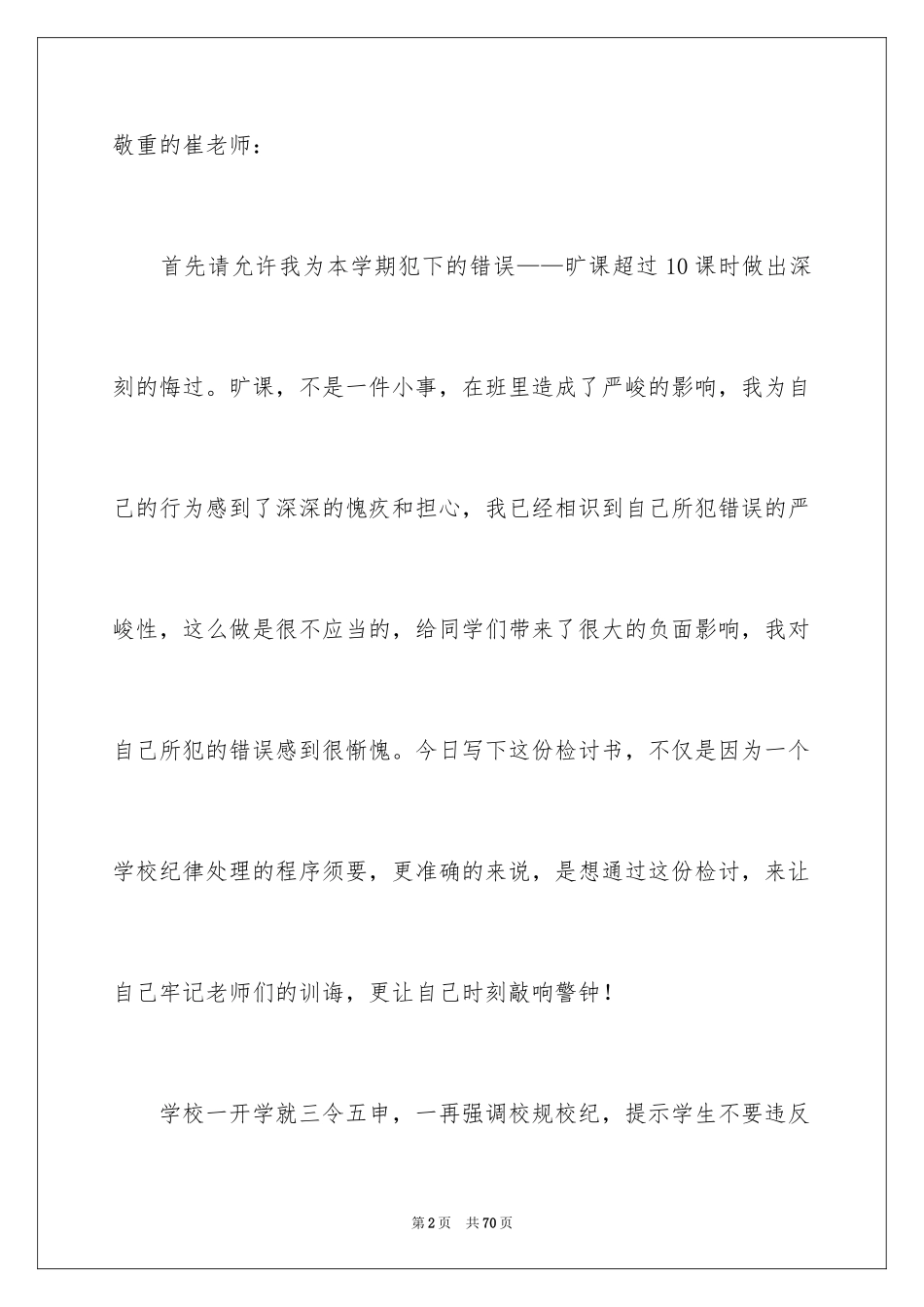 敬重的崔老师：

首先请允许我为本学期犯下的错误——旷课超过10课时做出深刻的悔过。旷课，不是一件小事，在班里造成了严峻的影响，我为自己的行为感到了深深的愧疚和担心，我已经相识到自己所犯错误的严峻性，这么做是很不应当的，给同学们带来了很大的负面影响，我对自己所犯的错误感到很惭愧。今日写下这份检讨书，不仅是因为一个学校纪律处理的程序须要，更准确的来说，是想通过这份检讨，来让自己牢记老师们的训诲，更让自己时刻敲响警钟！

学校一开学就三令五申，一再强调校规校纪，提示学生不要违反

第2页 共70页